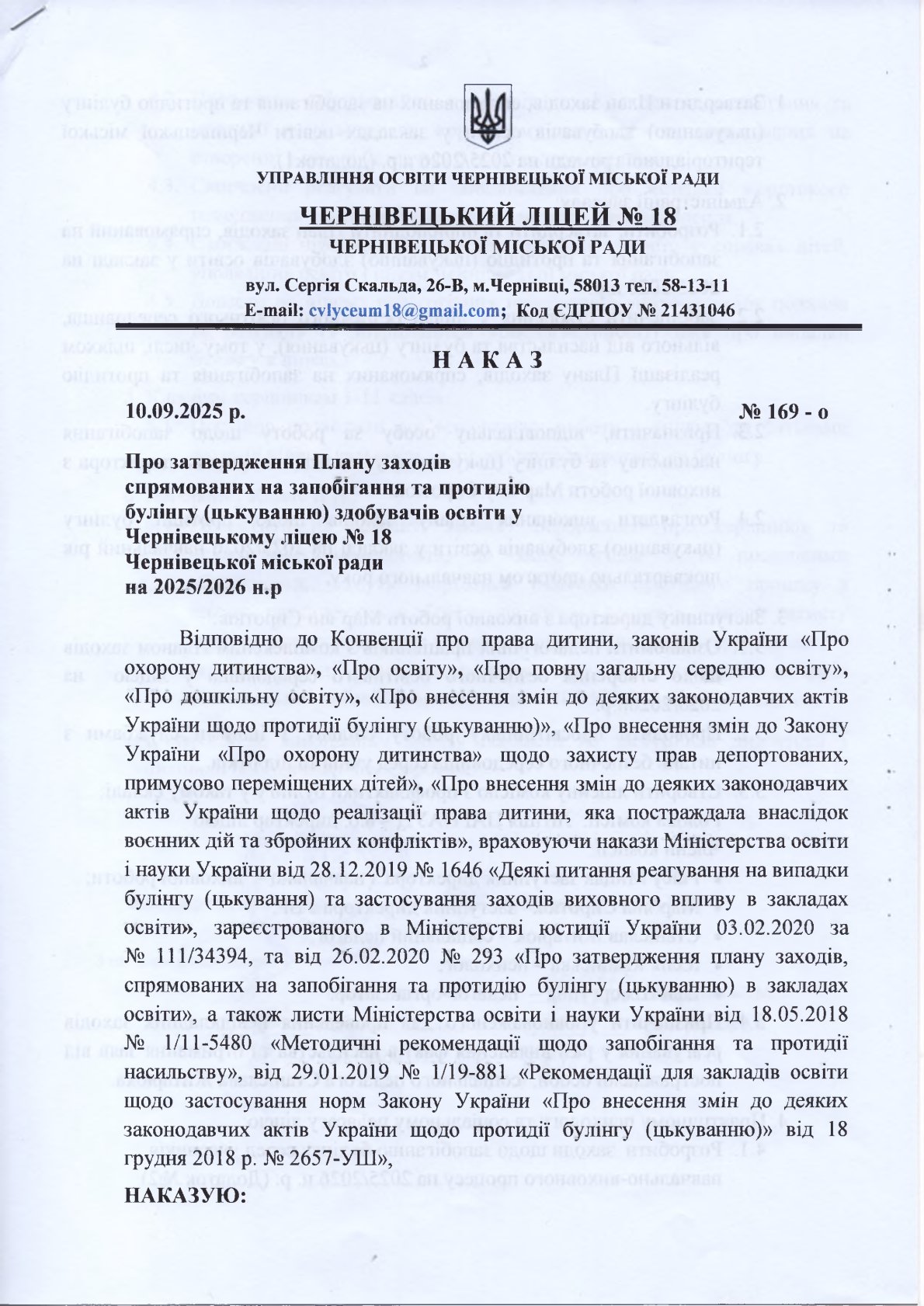 УПРАВЛІННЯ ОСВІТИ ЧЕРНІВЕЦЬКОЇ МІСЬКОЇ РАДИ

ЧЕРНІВЕЦЬКИЙ ЛІЦЕЙ № 18
ЧЕРНІВЕЦЬКОЇ МІСЬКОЇ РАДИ

вул. Сергія Скальда, 26-В, м.Чернівці, 58013 тел. 58-13-11
E-mail: cvlyceum18@gmail.com; Код ЄДРПОУ № 21431046

Н А К А З

10.09.2025 р. № 169 - о

Про затвердження Плану заходів спрямованих на запобігання та протидію булінгу (цькуванню) здобувачів освіти у Чернівецькому ліцею № 18 Чернівецької міської ради на 2025/2026 н.р

Відповідно до Конвенції про права дитини, законів України «Про охорону дитинства», «Про освіту», «Про повну загальну середню освіту», «Про дошкільну освіту», «Про внесення змін до деяких законодавчих актів України щодо протидії булінгу (цькуванню)», «Про внесення змін до Закону України «Про охорону дитинства» щодо захисту прав депортованих, примусово переміщених дітей», «Про внесення змін до деяких законодавчих актів України щодо реалізації права дитини, яка постраждала внаслідок воєнних дій та збройних конфліктів», враховуючи накази Міністерства освіти і науки України від 28.12.2019 № 1646 «Деякі питання реагування на випадки булінгу (цькування) та застосування заходів виховного впливу в закладах освіти», зареєстрованого в Міністерстві юстиції України 03.02.2020 за № 111/34394, та від 26.02.2020 № 293 «Про затвердження плану заходів, спрямованих на запобігання та протидію булінгу (цькуванню) в закладах освіти», а також листи Міністерства освіти і науки України від 18.05.2018 № 1/11-5480 «Методичні рекомендації щодо запобігання та протидії насильству», від 29.01.2019 № 1/19-881 «Рекомендації для закладів освіти щодо застосування норм Закону України «Про внесення змін до деяких законодавчих актів України щодо протидії булінгу (цькуванню)» від 18 грудня 2018 р. № 2657-УШ»,

НАКАЗУЮ: